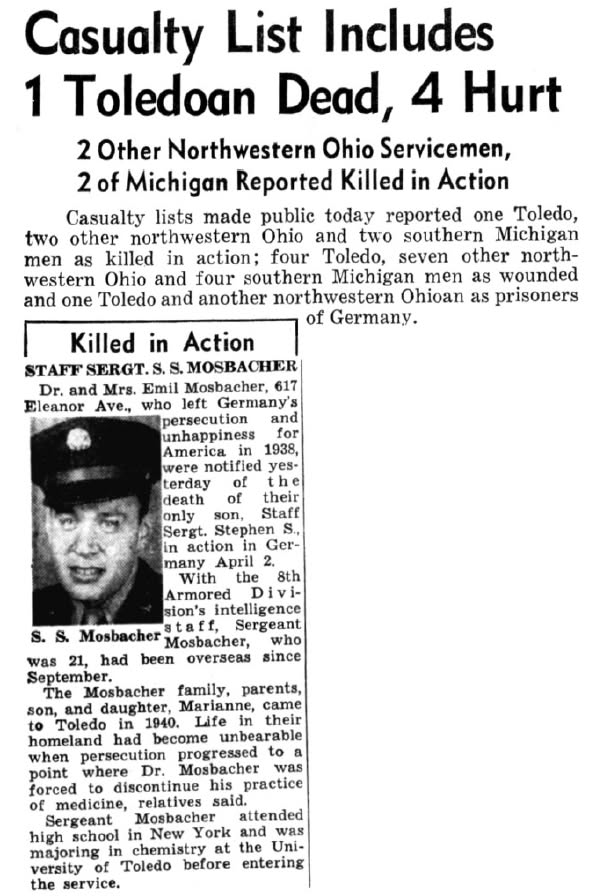 Casualty List Includes 1 Toledoan Dead, 4 Hurt

2 Other Northwestern Ohio Servicemen, 2 of Michigan Reported Killed in Action

Casualty lists made public today reported one Toledo, two other northwestern Ohio and two southern Michigan men as killed in action; four Toledo, seven other northwestern Ohio and four southern Michigan men as wounded and one Toledo and another northwestern Ohioan as prisoners of Germany.

Killed in Action

STAFF SERGT. S. S. MOSBACHER

Dr. and Mrs. Emil Mosbacher, 617 Eleanor Ave., who left Germany's persecution and unhappiness for America in 1938, were notified yesterday of the death of their only son, Staff Sergt. Stephen S., in action in Germany April 2.

S. S. Mosbacher

With the 8th Armored Division's intelligence staff, Sergeant Mosbacher, who was 21, had been overseas since September.

The Mosbacher family, parents, son, and daughter, Marianne, came to Toledo in 1940. Life in their homeland had become unbearable when persecution progressed to a point where Dr. Mosbacher was forced to discontinue his practice of medicine, relatives said.

Sergeant Mosbacher attended high school in New York and was majoring in chemistry at the University of Toledo before entering the service.